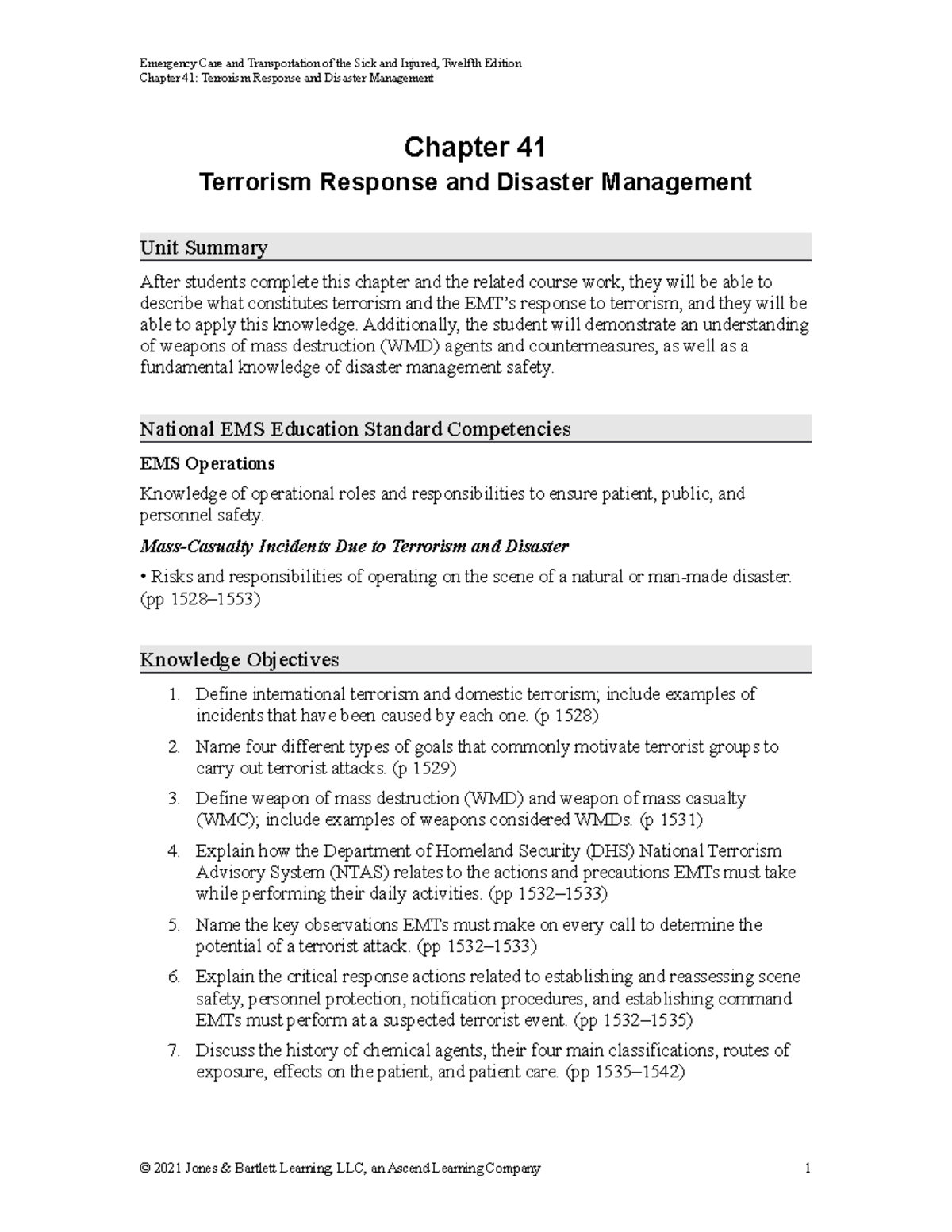 Emergency Care and Transportation of the Sick and Injured, Twelfth Edition
Chapter 41: Terrorism Response and Disaster Management

Chapter 41
Terrorism Response and Disaster Management

Unit Summary

After students complete this chapter and the related course work, they will be able to describe what constitutes terrorism and the EMT's response to terrorism, and they will be able to apply this knowledge. Additionally, the student will demonstrate an understanding of weapons of mass destruction (WMD) agents and countermeasures, as well as a fundamental knowledge of disaster management safety.

National EMS Education Standard Competencies

EMS Operations

Knowledge of operational roles and responsibilities to ensure patient, public, and personnel safety.

Mass-Casualty Incidents Due to Terrorism and Disaster

• Risks and responsibilities of operating on the scene of a natural or man-made disaster. (pp 1528–1553)

Knowledge Objectives

1. Define international terrorism and domestic terrorism; include examples of incidents that have been caused by each one. (p 1528)
2. Name four different types of goals that commonly motivate terrorist groups to carry out terrorist attacks. (p 1529)
3. Define weapon of mass destruction (WMD) and weapon of mass casualty (WMC); include examples of weapons considered WMDs. (p 1531)
4. Explain how the Department of Homeland Security (DHS) National Terrorism Advisory System (NTAS) relates to the actions and precautions EMTs must take while performing their daily activities. (pp 1532–1533)
5. Name the key observations EMTs must make on every call to determine the potential of a terrorist attack. (pp 1532–1533)
6. Explain the critical response actions related to establishing and reassessing scene safety, personnel protection, notification procedures, and establishing command EMTs must perform at a suspected terrorist event. (pp 1532–1535)
7. Discuss the history of chemical agents, their four main classifications, routes of exposure, effects on the patient, and patient care. (pp 1535–1542)

© 2021 Jones & Bartlett Learning, LLC, an Ascend Learning Company 1